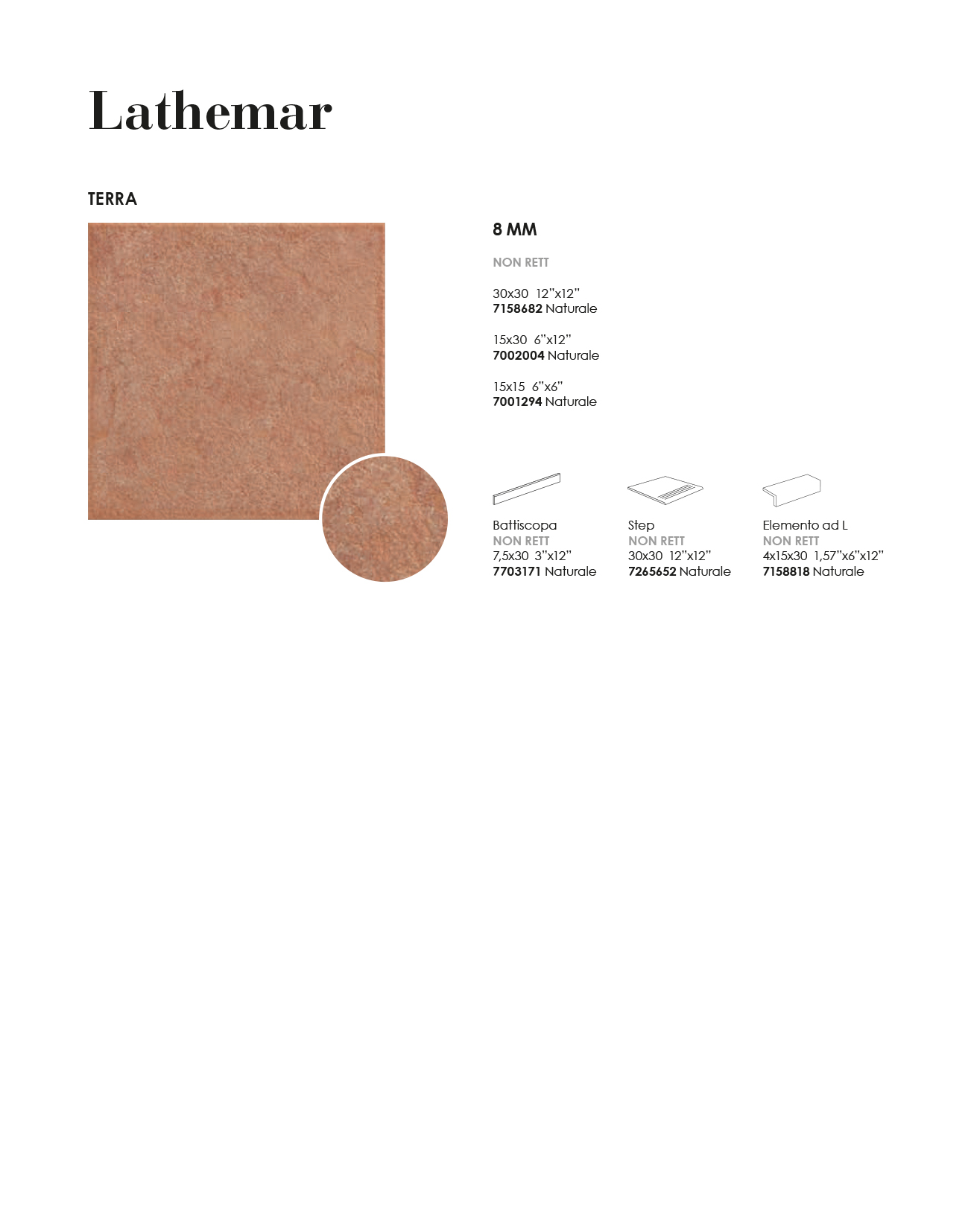 Lathemar

TERRA

8 MM

NON RETT

30x30 12"x12"
7158682 Naturale

15x30 6"x12"
7002004 Naturale

15x15 6"x6"
7001294 Naturale

Battiscopa
NON RETT
7,5x30 3"x12"
7703171 Naturale

Step
NON RETT
30x30 12"x12"
7265652 Naturale

Elemento ad L
NON RETT
4x15x30 1,57"x6"x12"
7158818 Naturale